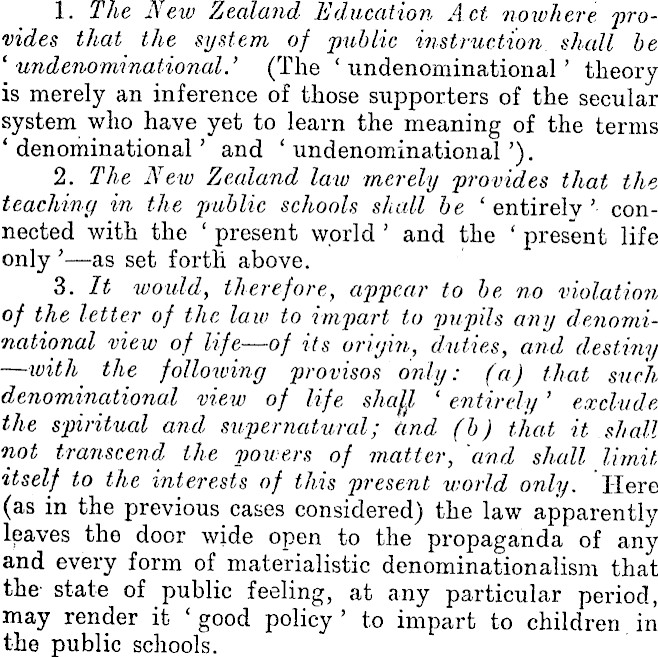 1. The New Zealand Education Act nowhere provides that the system of public instruction shall be 'undenominational.' (The 'undenominational' theory is merely an inference of those supporters of the secular system who have yet to learn the meaning of the terms 'denominational' and 'undenominational').

2. The New Zealand law merely provides that the teaching in the public schools shall be 'entirely' connected with the 'present world' and the 'present life only'—as set forth above.

3. It would, therefore, appear to be no violation of the letter of the law to impart to pupils any denominational view of life—of its origin, duties, and destiny—with the following provisos only: (a) that such denominational view of life shall 'entirely' exclude the spiritual and supernatural; and (b) that it shall not transcend the powers of matter, and shall limit itself to the interests of this present world only. Here (as in the previous cases considered) the law apparently leaves the door wide open to the propaganda of any and every form of materialistic denominationalism that the state of public feeling, at any particular period, may render it 'good policy' to impart to children in the public schools.